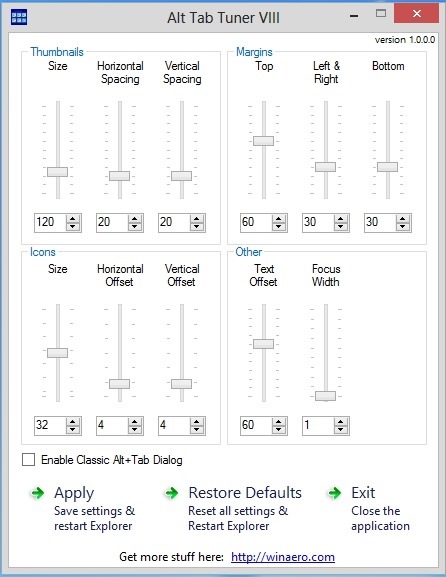 Alt Tab Tuner VIII

version 1.0.0.0

Thumbnails

Size

Horizontal Spacing

Vertical Spacing

120

20

20

Margins

Top

Left & Right

Bottom

60

30

30

Icons

Size

Horizontal Offset

Vertical Offset

32

4

4

Other

Text Offset

Focus Width

60

1

Enable Classic Alt+Tab Dialog

Apply
Save settings & restart Explorer

Restore Defaults
Reset all settings & Restart Explorer

Exit
Close the application

Get more stuff here: http://winaero.com